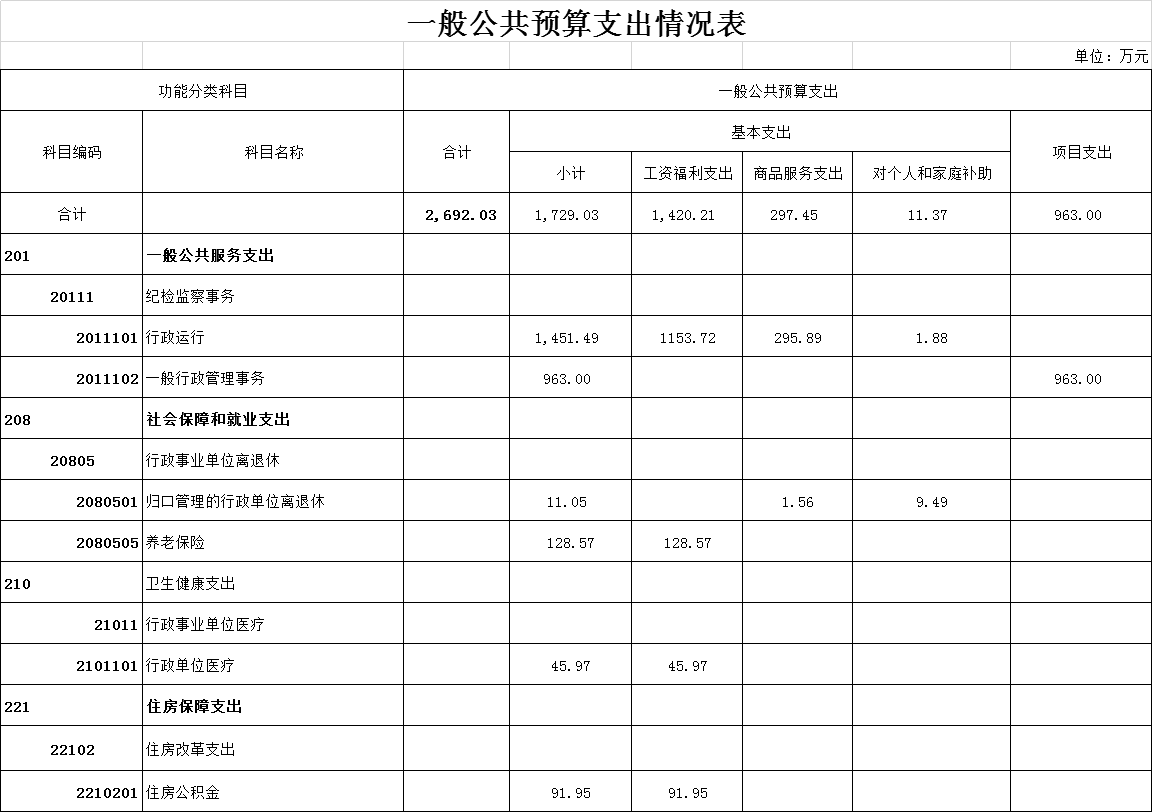 一般公共预算支出情况表

单位：万元

| 功能分类科目 | | 一般公共预算支出 | | | | | |
|---|---|---|---|---|---|---|---|
| 科目编码 | 科目名称 | 合计 | 基本支出 | | | | 项目支出 |
| | | | 小计 | 工资福利支出 | 商品服务支出 | 对个人和家庭补助 | |
| 合计 | | 2,692.03 | 1,729.03 | 1,420.21 | 297.45 | 11.37 | 963.00 |
| 201 | 一般公共服务支出 | | | | | | |
| 20111 | 纪检监察事务 | | | | | | |
| 2011101 | 行政运行 | | 1,451.49 | 1153.72 | 295.89 | 1.88 | |
| 2011102 | 一般行政管理事务 | | 963.00 | | | | 963.00 |
| 208 | 社会保障和就业支出 | | | | | | |
| 20805 | 行政事业单位离退休 | | | | | | |
| 2080501 | 归口管理的行政单位离退休 | | 11.05 | | 1.56 | 9.49 | |
| 2080505 | 养老保险 | | 128.57 | 128.57 | | | |
| 210 | 卫生健康支出 | | | | | | |
| 21011 | 行政事业单位医疗 | | | | | | |
| 2101101 | 行政单位医疗 | | 45.97 | 45.97 | | | |
| 221 | 住房保障支出 | | | | | | |
| 22102 | 住房改革支出 | | | | | | |
| 2210201 | 住房公积金 | | 91.95 | 91.95 | | | |